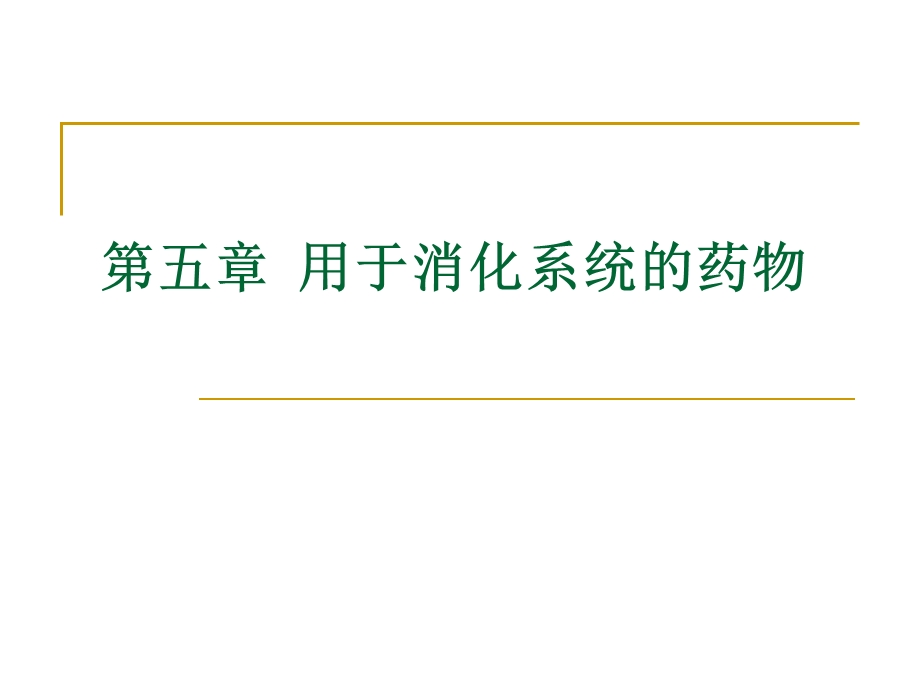 第五章 用于消化系统的药物